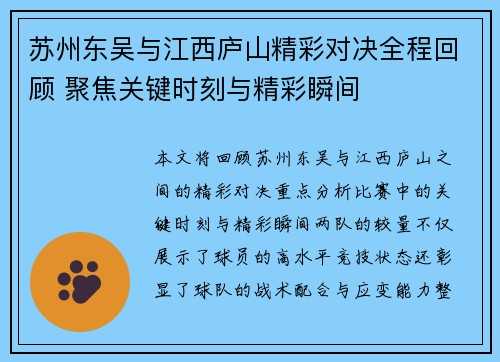 苏州东吴与江西庐山精彩对决全程回顾 聚焦关键时刻与精彩瞬间

本文将回顾苏州东吴与江西庐山之间的精彩对决重点分析比赛中的关键时刻与精彩瞬间两队的较量不仅展示了球员的高水平竞技状态还彰显了球队的战术配合与应变能力整